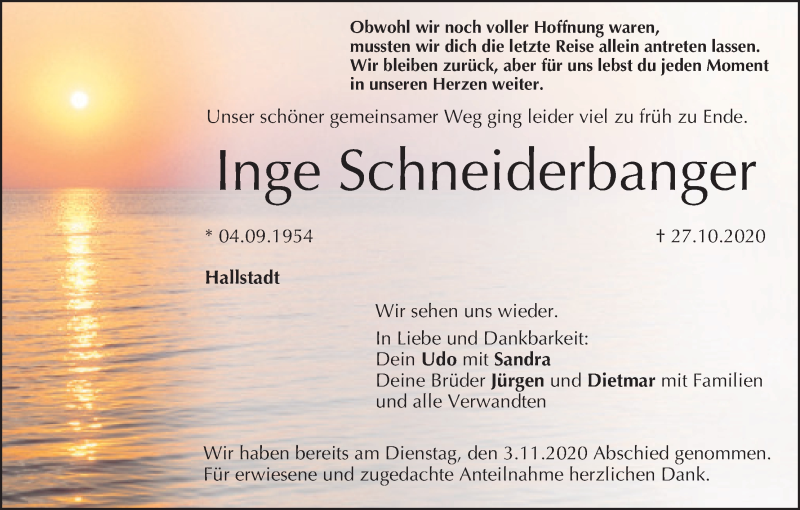 Obwohl wir noch voller Hoffnung waren, mussten wir dich die letzte Reise allein antreten lassen. Wir bleiben zurück, aber für uns lebst du jeden Moment in unseren Herzen weiter.

Unser schöner gemeinsamer Weg ging leider viel zu früh zu Ende.

Inge Schneiderbanger

* 04.09.1954

† 27.10.2020

Hallstadt

Wir sehen uns wieder.

In Liebe und Dankbarkeit:
Dein Udo mit Sandra
Deine Brüder Jürgen und Dietmar mit Familien
und alle Verwandten

Wir haben bereits am Dienstag, den 3.11.2020 Abschied genommen.
Für erwiesene und zugedachte Anteilnahme herzlichen Dank.